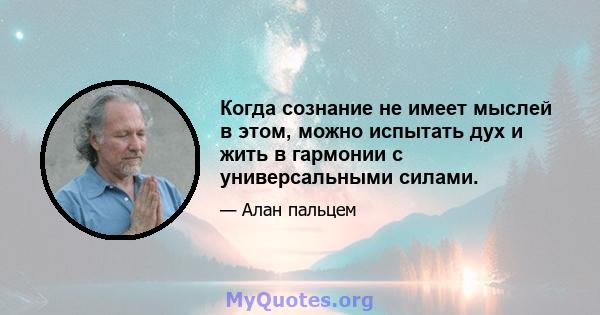 Когда сознание не имеет мыслей в этом, можно испытать дух и жить в гармонии с универсальными силами.

— Алан пальцем

MyQuotes.org